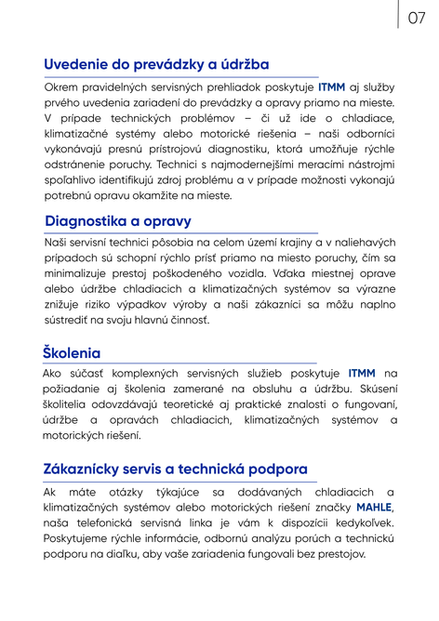 07

Uvedenie do prevádzky a údržba

Okrem pravidelných servisných prehliadok poskytuje ITMM aj služby prvého uvedenia zariadení do prevádzky a opravy priamo na mieste. V prípade technických problémov – či už ide o chladiace, klimatizačné systémy alebo motorické riešenia – naši odborníci vykonávajú presnú prístrojovú diagnostiku, ktorá umožňuje rýchle odstránenie poruchy. Technici s najmodernejšími meracími nástrojmi spoľahlivo identifikujú zdroj problému a v prípade možnosti vykonajú potrebnú opravu okamžite na mieste.

Diagnostika a opravy

Naši servisní technici pôsobia na celom území krajiny a v naliehavých prípadoch sú schopní rýchlo prísť priamo na miesto poruchy, čím sa minimalizuje prestoj poškodeného vozidla. Vďaka miestnej oprave alebo údržbe chladiacich a klimatizačných systémov sa výrazne znižuje riziko výpadkov výroby a naši zákazníci sa môžu naplno sústrediť na svoju hlavnú činnosť.

Školenia

Ako súčasť komplexných servisných služieb poskytuje ITMM na požiadanie aj školenia zamerané na obsluhu a údržbu. Skúsení školitelia odovzdávajú teoretické aj praktické znalosti o fungovaní, údržbe a opravách chladiacich, klimatizačných systémov a motorických riešení.

Zákaznícky servis a technická podpora

Ak máte otázky týkajúce sa dodávaných chladiacich a klimatizačných systémov alebo motorických riešení značky MAHLE, naša telefonická servisná linka je vám k dispozícii kedykoľvek. Poskytujeme rýchle informácie, odbornú analýzu porúch a technickú podporu na diaľku, aby vaše zariadenia fungovali bez prestojov.